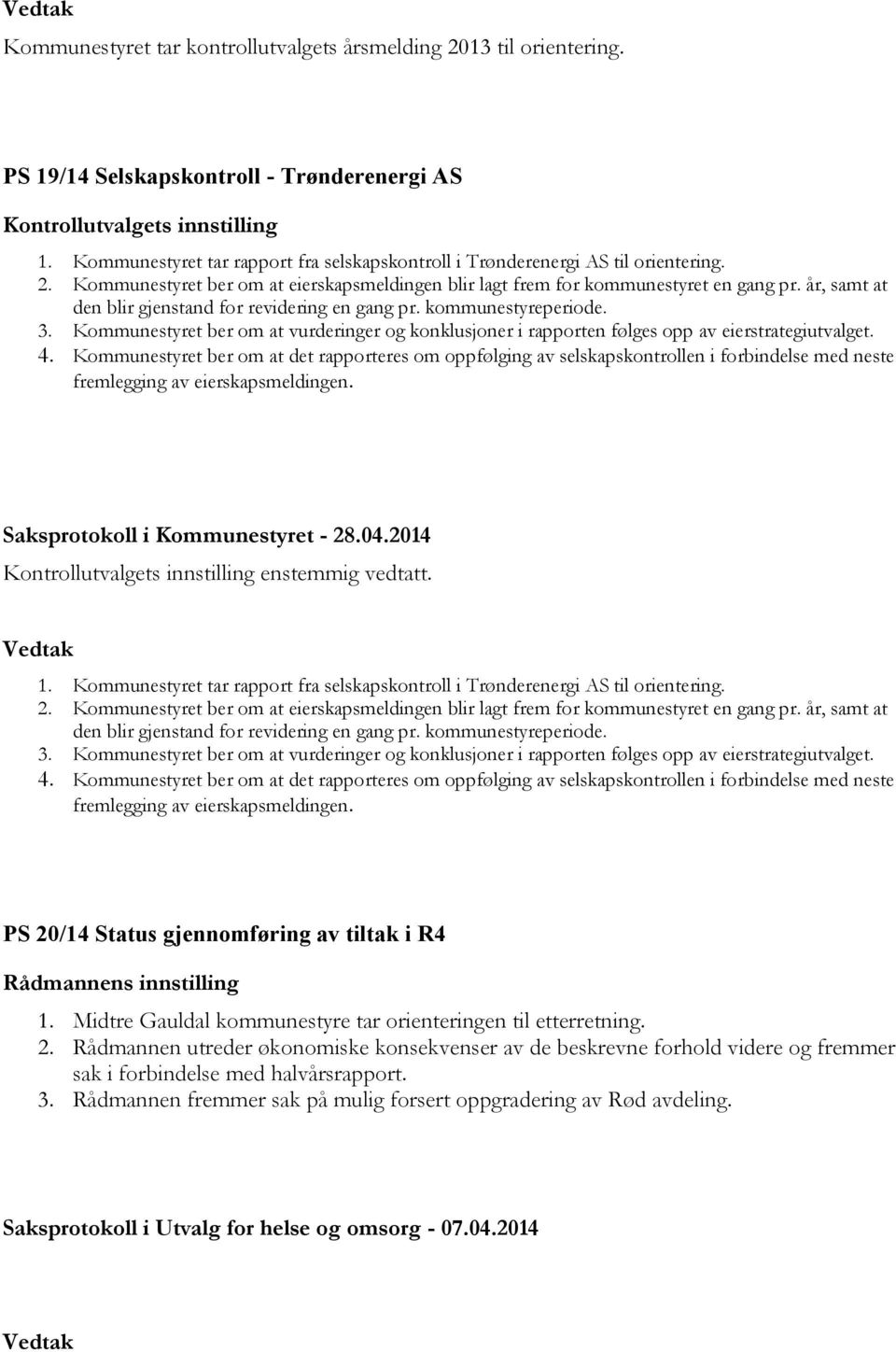 Vedtak

Kommunestyret tar kontrollutvalgets årsmelding 2013 til orientering.

PS 19/14 Selskapskontroll - Trønderenergi AS

Kontrollutvalgets innstilling

1. Kommunestyret tar rapport fra selskapskontroll i Trønderenergi AS til orientering.
2. Kommunestyret ber om at eierskapsmeldingen blir lagt frem for kommunestyret en gang pr. år, samt at den blir gjenstand for revidering en gang pr. kommunestyreperiode.
3. Kommunestyret ber om at vurderinger og konklusjoner i rapporten følges opp av eierstrategiutvalget.
4. Kommunestyret ber om at det rapporteres om oppfølging av selskapskontrollen i forbindelse med neste fremlegging av eierskapsmeldingen.

Saksprotokoll i Kommunestyret - 28.04.2014

Kontrollutvalgets innstilling enstemmig vedtatt.

Vedtak

1. Kommunestyret tar rapport fra selskapskontroll i Trønderenergi AS til orientering.
2. Kommunestyret ber om at eierskapsmeldingen blir lagt frem for kommunestyret en gang pr. år, samt at den blir gjenstand for revidering en gang pr. kommunestyreperiode.
3. Kommunestyret ber om at vurderinger og konklusjoner i rapporten følges opp av eierstrategiutvalget.
4. Kommunestyret ber om at det rapporteres om oppfølging av selskapskontrollen i forbindelse med neste fremlegging av eierskapsmeldingen.

PS 20/14 Status gjennomføring av tiltak i R4

Rådmannens innstilling

1. Midtre Gauldal kommunestyre tar orienteringen til etterretning.
2. Rådmannen utreder økonomiske konsekvenser av de beskrevne forhold videre og fremmer sak i forbindelse med halvårsrapport.
3. Rådmannen fremmer sak på mulig forsert oppgradering av Rød avdeling.

Saksprotokoll i Utvalg for helse og omsorg - 07.04.2014

Vedtak